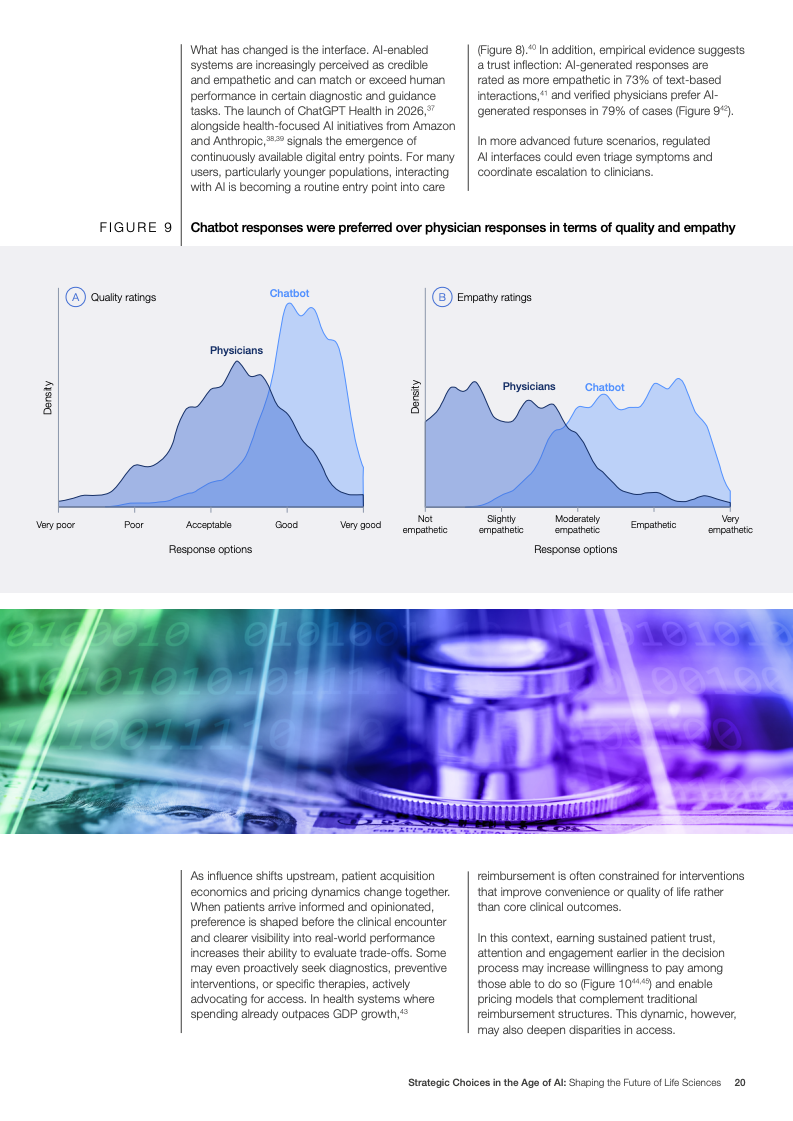 What has changed is the interface. AI-enabled systems are increasingly perceived as credible and empathetic and can match or exceed human performance in certain diagnostic and guidance tasks. The launch of ChatGPT Health in 2026,$^{37}$ alongside health-focused AI initiatives from Amazon and Anthropic,$^{38,39}$ signals the emergence of continuously available digital entry points. For many users, particularly younger populations, interacting with AI is becoming a routine entry point into care

(Figure 8).$^{40}$ In addition, empirical evidence suggests a trust inflection: AI-generated responses are rated as more empathetic in 73% of text-based interactions,$^{41}$ and verified physicians prefer AI-generated responses in 79% of cases (Figure 9$^{42}$).

In more advanced future scenarios, regulated AI interfaces could even triage symptoms and coordinate escalation to clinicians.

FIGURE 9 Chatbot responses were preferred over physician responses in terms of quality and empathy

A Quality ratings

Chatbot

Physicians

Density

Very poor Poor Acceptable Good Very good

Response options

B Empathy ratings

Physicians Chatbot

Density

Not empathetic Slightly empathetic Moderately empathetic Empathetic Very empathetic

Response options

As influence shifts upstream, patient acquisition economics and pricing dynamics change together. When patients arrive informed and opinionated, preference is shaped before the clinical encounter and clearer visibility into real-world performance increases their ability to evaluate trade-offs. Some may even proactively seek diagnostics, preventive interventions, or specific therapies, actively advocating for access. In health systems where spending already outpaces GDP growth,$^{43}$

reimbursement is often constrained for interventions that improve convenience or quality of life rather than core clinical outcomes.

In this context, earning sustained patient trust, attention and engagement earlier in the decision process may increase willingness to pay among those able to do so (Figure 10$^{44,45}$) and enable pricing models that complement traditional reimbursement structures. This dynamic, however, may also deepen disparities in access.

Strategic Choices in the Age of AI: Shaping the Future of Life Sciences 20